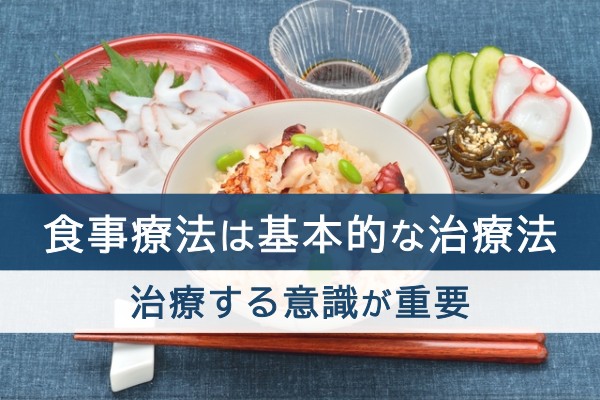 食事療法は基本的な治療法

治療する意識が重要